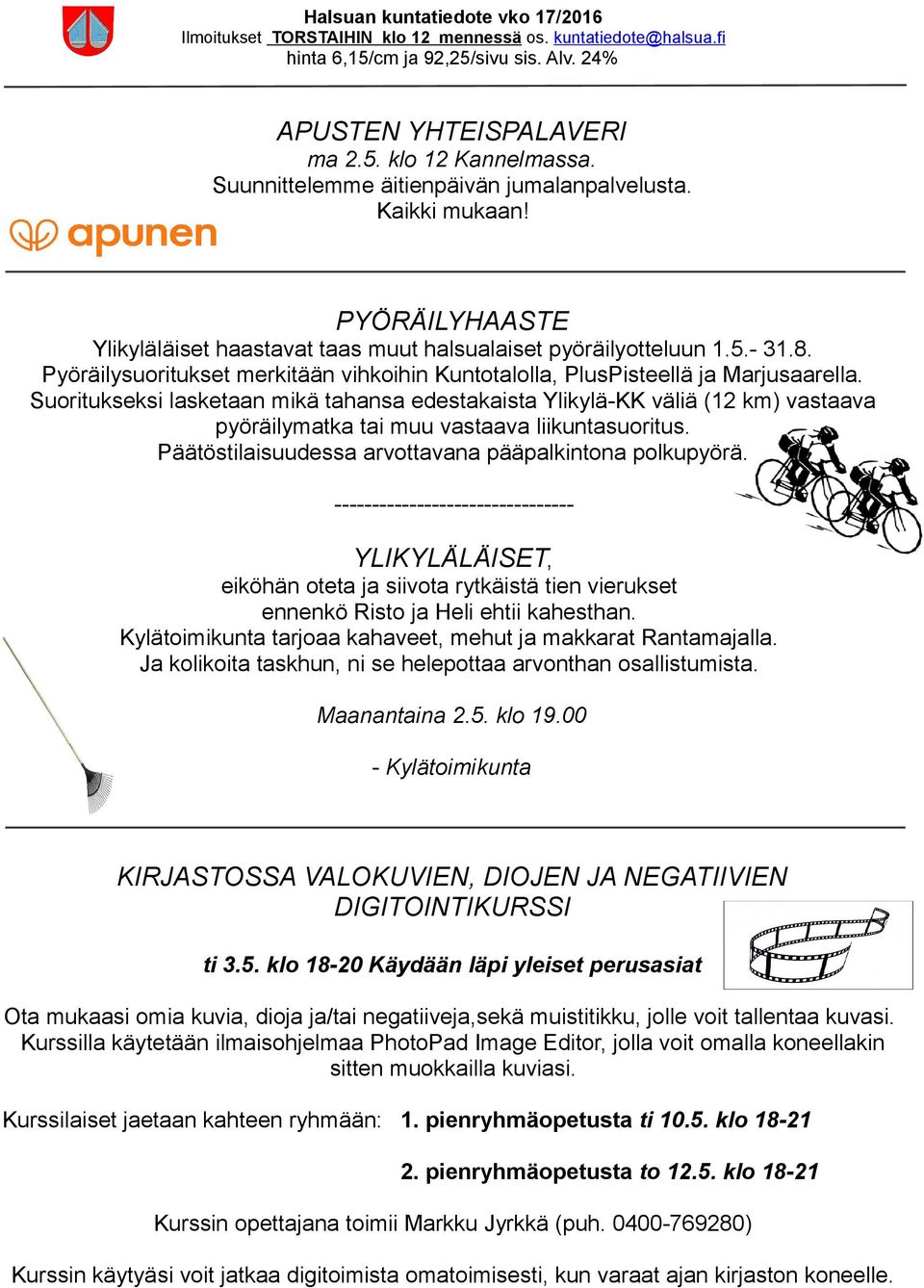 Halsuan kuntatiedote vko 17/2016
Ilmoitukset TORSTAIHIN klo 12 mennessä os. kuntatiedote@halsua.fi
hinta 6,15/cm ja 92,25/sivu sis. Alv. 24%

APUSTEN YHTEISPALAVERI
ma 2.5. klo 12 Kannelmassa.
Suunnittelemme äitienpäivän jumalanpalvelusta.
Kaikki mukaan!

apunen

PYÖRÄILYHAASTE
Ylikyläläiset haastavat taas muut halsualaiset pyöräilyotteluun 1.5.- 31.8.
Pyöräilysuoritukset merkitään vihkoihin Kuntotalolla, PlusPisteellä ja Marjusaarella.
Suoritukseksi lasketaan mikä tahansa edestakaista Ylikylä-KK väliä (12 km) vastaava pyöräilymatka tai muu vastaava liikuntasuoritus.
Päätöstilaisuudessa arvottavana pääpalkintona polkupyörä.

--------------------------------

YLIKYLÄLÄISET,
eiköhän oteta ja siivota rytkäistä tien vierukset
ennenkö Risto ja Heli ehtii kahesthan.
Kylätoimikunta tarjoaa kahaveet, mehut ja makkarat Rantamajalla.
Ja kolikoita taskhun, ni se helepottaa arvonthan osallistumista.

Maanantaina 2.5. klo 19.00

- Kylätoimikunta

KIRJASTOSSA VALOKUVIEN, DIOJEN JA NEGATIIVIEN DIGITOINTIKURSSI

ti 3.5. klo 18-20 Käydään läpi yleiset perusasiat

Ota mukaasi omia kuvia, dioja ja/tai negatiiveja,sekä muistitikku, jolle voit tallentaa kuvasi.
Kurssilla käytetään ilmaisohjelmaa PhotoPad Image Editor, jolla voit omalla koneellakin sitten muokkailla kuviasi.

Kurssilaiset jaetaan kahteen ryhmään: 1. pienryhmäopetusta ti 10.5. klo 18-21

2. pienryhmäopetusta to 12.5. klo 18-21

Kurssin opettajana toimii Markku Jyrkkä (puh. 0400-769280)

Kurssin käytyäsi voit jatkaa digitoimista omatoimisesti, kun varaat ajan kirjaston koneelle.